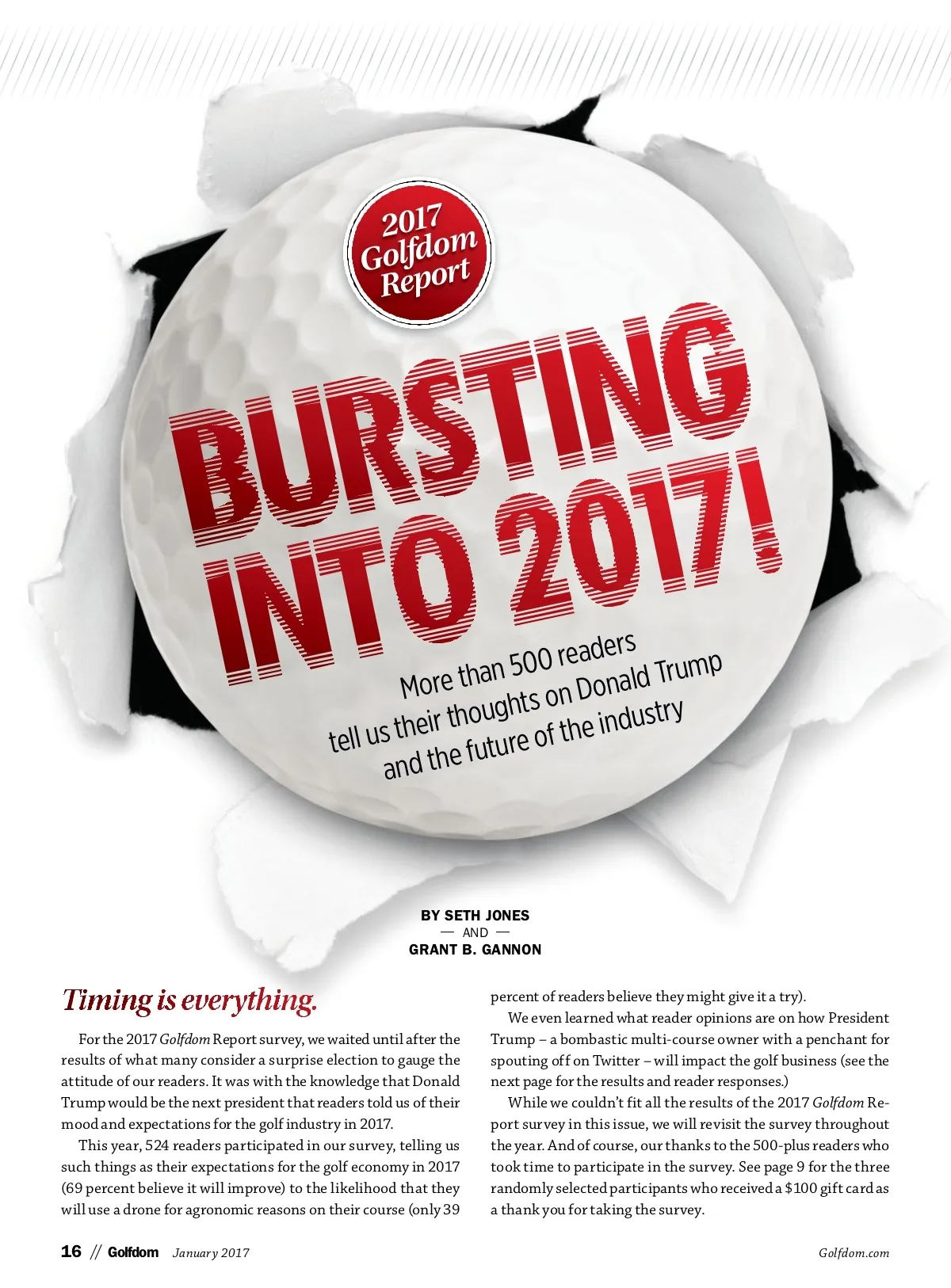 2017 Golfdom Report

BURSTING INTO 2017!

More than 500 readers tell us their thoughts on Donald Trump and the future of the industry

BY SETH JONES
— AND —
GRANT B. GANNON

Timing is everything.

For the 2017 Golfdom Report survey, we waited until after the results of what many consider a surprise election to gauge the attitude of our readers. It was with the knowledge that Donald Trump would be the next president that readers told us of their mood and expectations for the golf industry in 2017.

This year, 524 readers participated in our survey, telling us such things as their expectations for the golf economy in 2017 (69 percent believe it will improve) to the likelihood that they will use a drone for agronomic reasons on their course (only 39 percent of readers believe they might give it a try).

We even learned what reader opinions are on how President Trump – a bombastic multi-course owner with a penchant for spouting off on Twitter – will impact the golf business (see the next page for the results and reader responses.)

While we couldn't fit all the results of the 2017 Golfdom Report survey in this issue, we will revisit the survey throughout the year. And of course, our thanks to the 500-plus readers who took time to participate in the survey. See page 9 for the three randomly selected participants who received a $100 gift card as a thank you for taking the survey.

16 // Golfdom January 2017 Golfdom.com